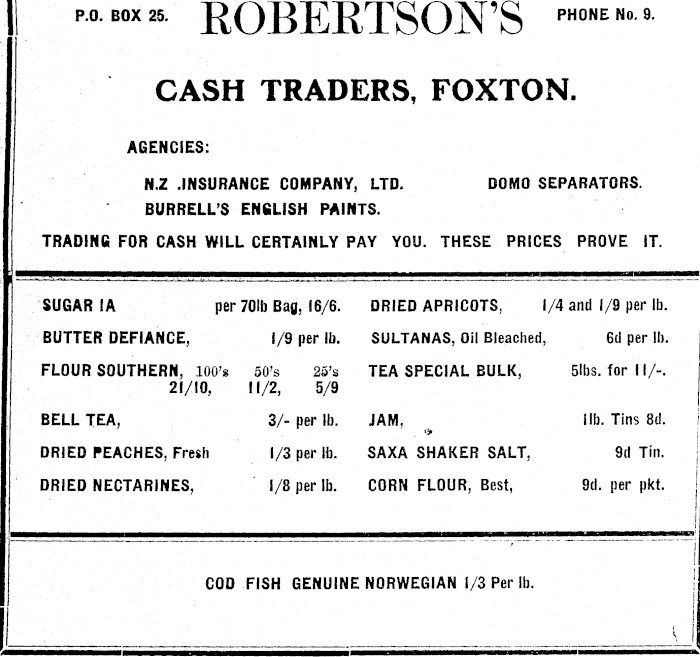 P.O. BOX 25. ROBERTSON'S PHONE No. 9.

CASH TRADERS, FOXTON.

AGENCIES:

N.Z .INSURANCE COMPANY, LTD. DOMO SEPARATORS.
BURRELL'S ENGLISH PAINTS.

TRADING FOR CASH WILL CERTAINLY PAY YOU. THESE PRICES PROVE IT.

SUGAR IA per 70lb Bag, 16/6.

BUTTER DEFIANCE, 1/9 per lb.

FLOUR SOUTHERN, 100's 50's 25's
21/10, 11/2, 5/9

BELL TEA, 3/- per lb.

DRIED PEACHES, Fresh 1/3 per lb.

DRIED NECTARINES, 1/8 per lb.

DRIED APRICOTS, 1/4 and 1/9 per lb.

SULTANAS, Oil Bleached, 6d per lb.

TEA SPECIAL BULK, 5lbs. for 11/-.

JAM, 1lb. Tins 8d.

SAXA SHAKER SALT, 9d Tin.

CORN FLOUR, Best, 9d. per pkt.

COD FISH GENUINE NORWEGIAN 1/3 Per lb.